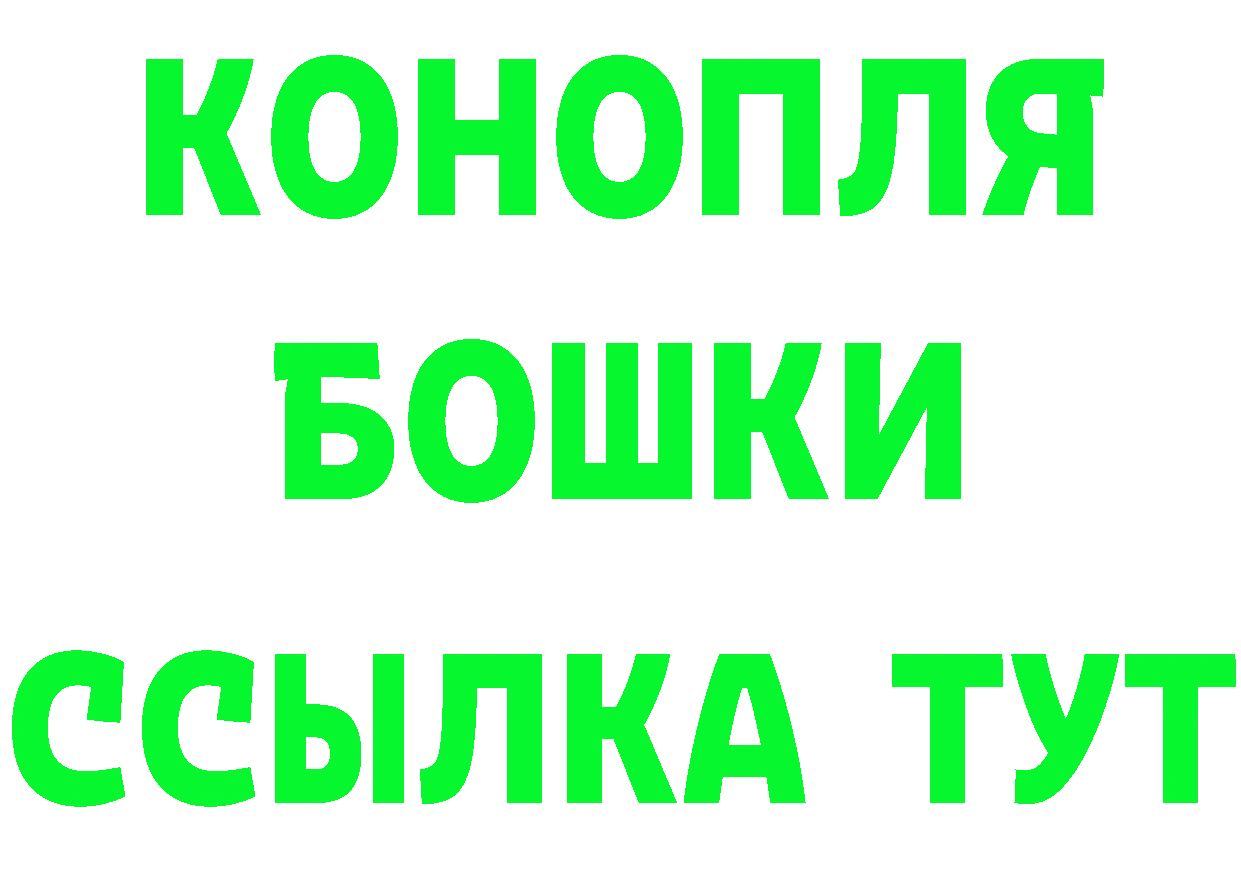 КОНОПЛЯ
БОШКИ
ССЫЛКА ТУТ